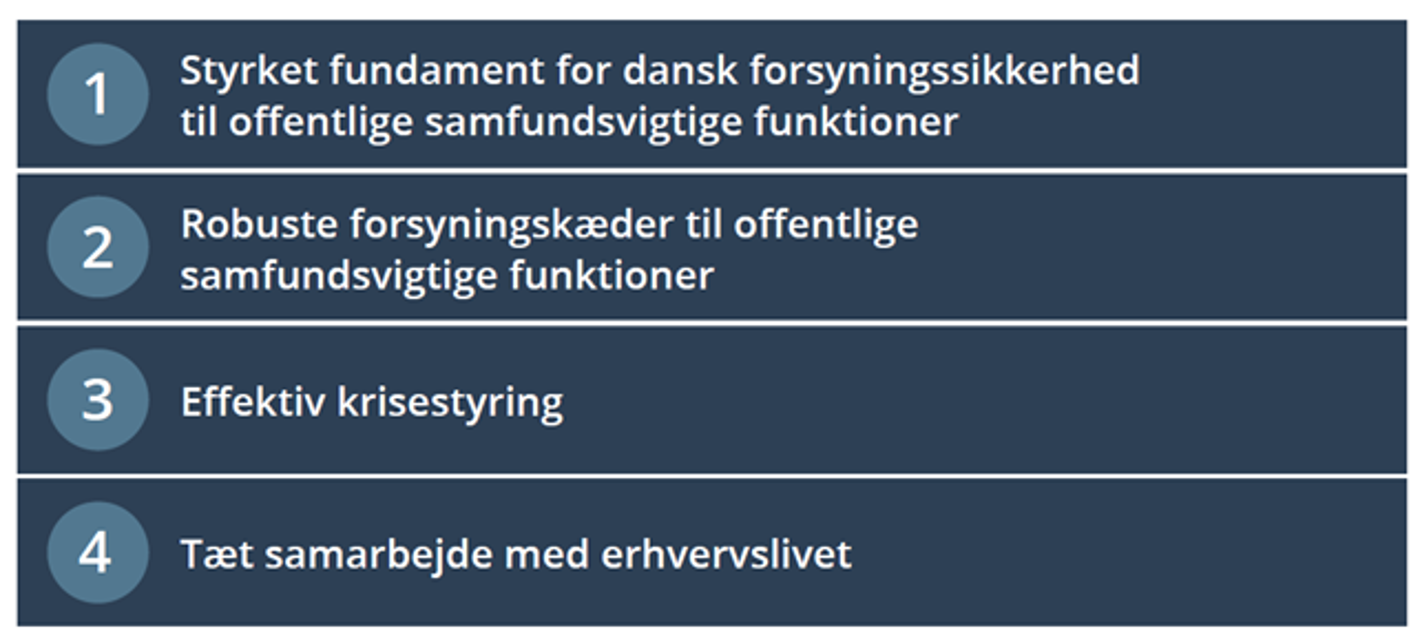 1
Styrket fundament for dansk forsyningssikkerhed til offentlige samfundsvigtige funktioner

2
Robuste forsyningskæder til offentlige samfundsvigtige funktioner

3
Effektiv krisestyring

4
Tæt samarbejde med erhvervslivet